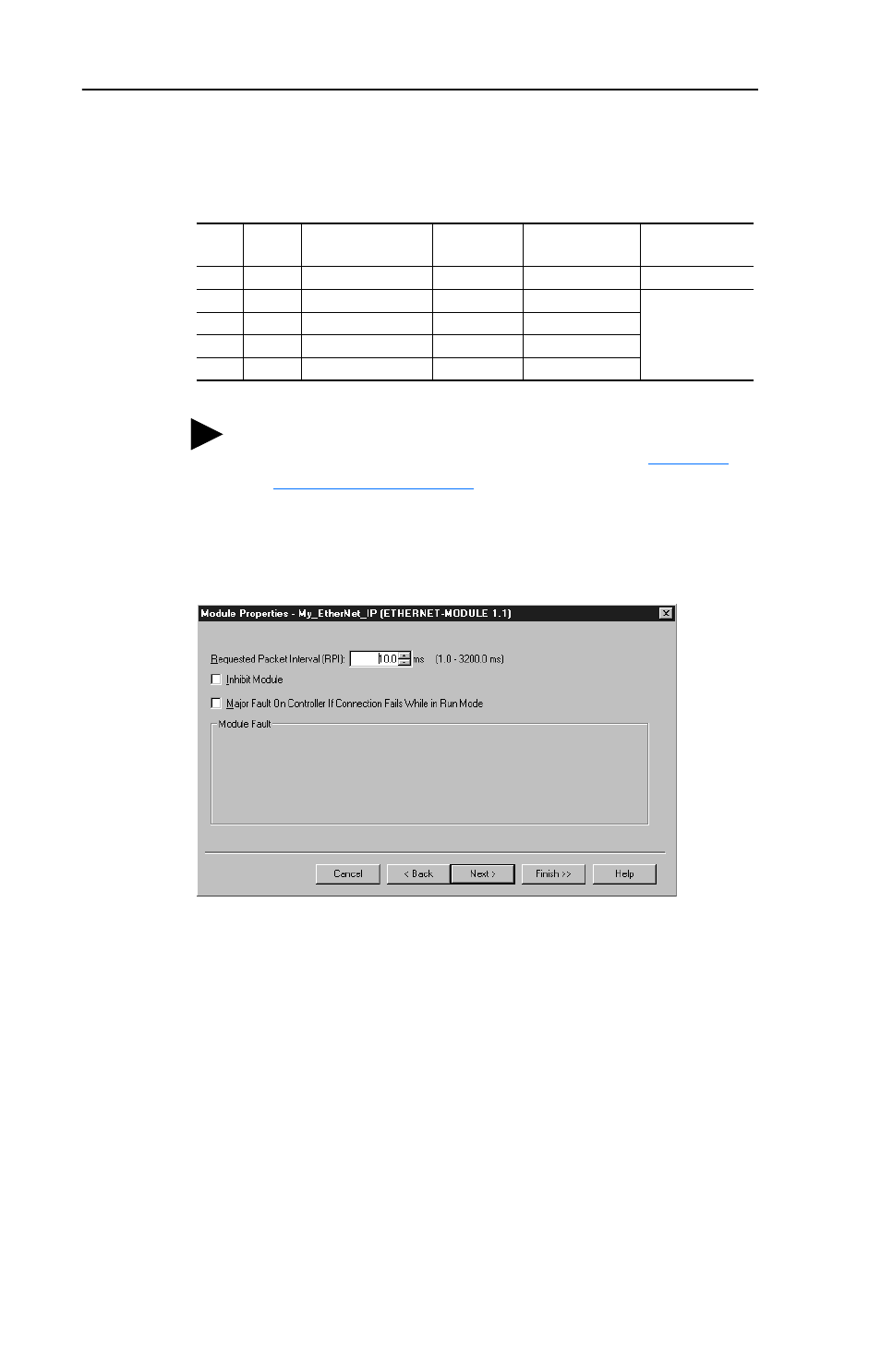 Module Properties - My_EtherNet_IP (ETHERNET-MODULE 1.1)

Requested Packet Interval (RPI): 10.0 ms (1.0 - 3200.0 ms)

Inhibit Module

Major Fault On Controller If Connection Fails While in Run Mode

Module Fault

Cancel
< Back
Next >
Finish >>
Help